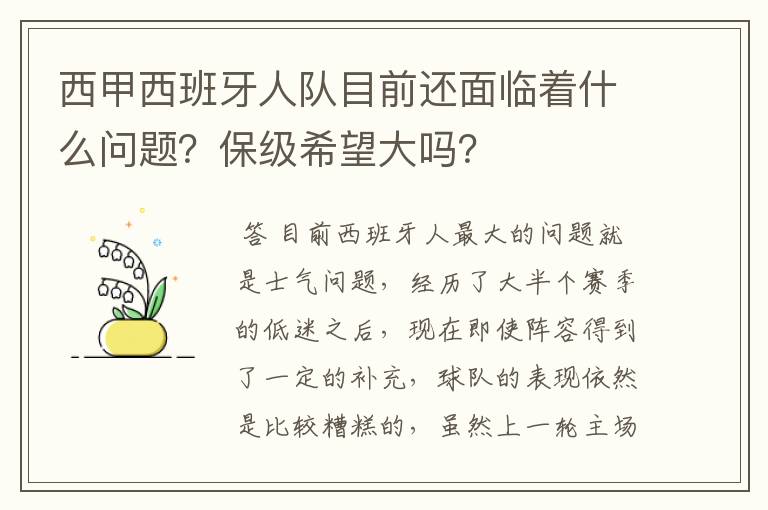 西甲西班牙人队目前还面临着什么问题？保级希望大吗？

答 目前西班牙人最大的问题就是士气问题，经历了大半个赛季的低迷之后，现在即使阵容得到了一定的补充，球队的表现依然是比较糟糕的，虽然上一轮主场